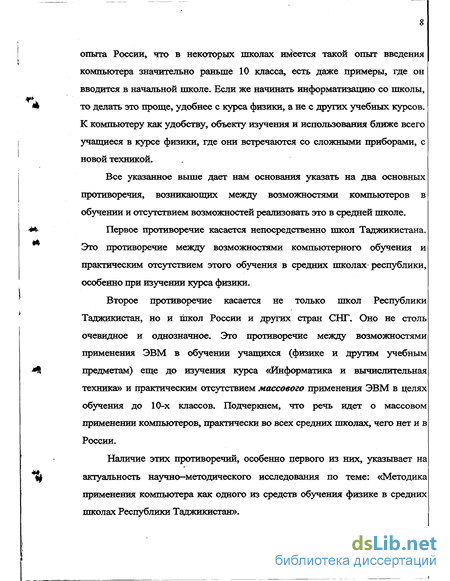 8

опыта России, что в некоторых школах имеется такой опыт введения компьютера значительно раньше 10 класса, есть даже примеры, где он вводится в начальной школе. Если же начинать информатизацию со школы, то делать это проще, удобнее с курса физики, а не с других учебных курсов. К компьютеру как удобству, объекту изучения и использования ближе всего учащиеся в курсе физики, где они встречаются со сложными приборами, с новой техникой.

Все указанное выше дает нам основания указать на два основных противоречия, возникающих между возможностями компьютеров в обучении и отсутствием возможностей реализовать это в средней школе.

Первое противоречие касается непосредственно школ Таджикистана. Это противоречие между возможностями компьютерного обучения и практическим отсутствием этого обучения в средних школах республики, особенно при изучении курса физики.

Второе противоречие касается не только школ Республики Таджикистан, но и школ России и других стран СНГ. Оно не столь очевидное и однозначное. Это противоречие между возможностями применения ЭВМ в обучении учащихся (физике и другим учебным предметам) еще до изучения курса «Информатика и вычислительная техника» и практическим отсутствием массового применения ЭВМ в целях обучения до 10-х классов. Подчеркнем, что речь идет о массовом применении компьютеров, практически во всех средних школах, чего нет и в России.

Наличие этих противоречий, особенно первого из них, указывает на актуальность научно–методического исследования по теме: «Методика применения компьютера как одного из средств обучения физике в средних школах Республики Таджикистан».

dsLib.net
библиотека диссертаций